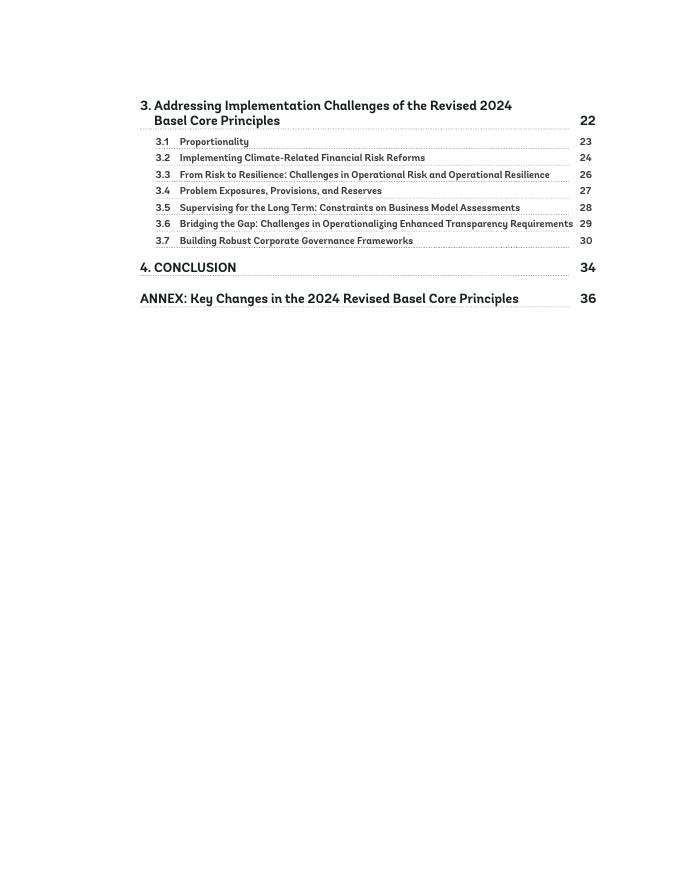 3. Addressing Implementation Challenges of the Revised 2024 Basel Core Principles 22

3.1 Proportionality 23
3.2 Implementing Climate-Related Financial Risk Reforms 24
3.3 From Risk to Resilience: Challenges in Operational Risk and Operational Resilience 26
3.4 Problem Exposures, Provisions, and Reserves 27
3.5 Supervising for the Long Term: Constraints on Business Model Assessments 28
3.6 Bridging the Gap: Challenges in Operationalizing Enhanced Transparency Requirements 29
3.7 Building Robust Corporate Governance Frameworks 30

4. CONCLUSION 34

ANNEX: Key Changes in the 2024 Revised Basel Core Principles 36